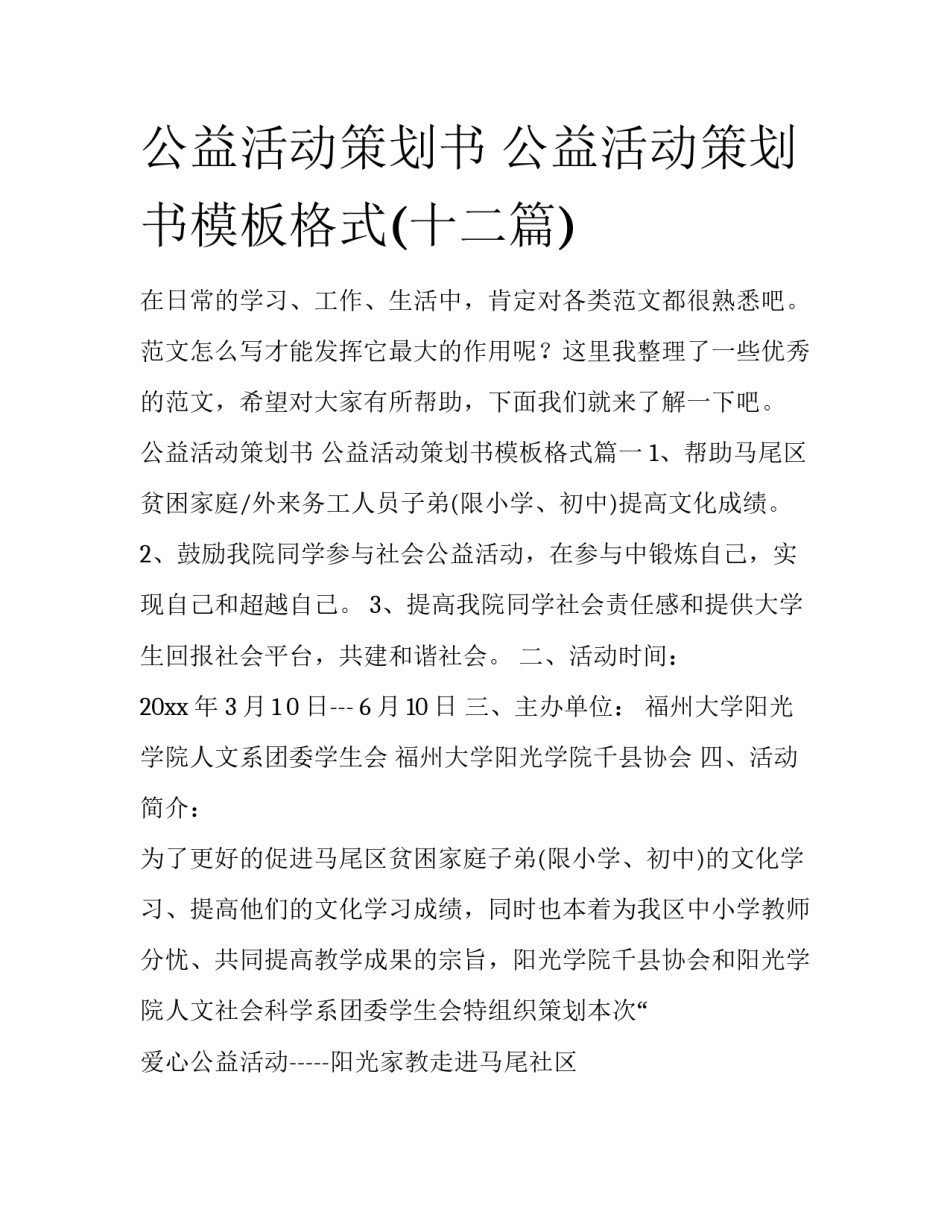 公益活动策划书 公益活动策划书模板格式(十二篇)

在日常的学习、工作、生活中，肯定对各类范文都很熟悉吧。范文怎么写才能发挥它最大的作用呢？这里我整理了一些优秀的范文，希望对大家有所帮助，下面我们就来了解一下吧。

公益活动策划书 公益活动策划书模板格式篇一 1、帮助马尾区贫困家庭/外来务工人员子弟(限小学、初中)提高文化成绩。 2、鼓励我院同学参与社会公益活动，在参与中锻炼自己，实现自己和超越自己。 3、提高我院同学社会责任感和提供大学生回报社会平台，共建和谐社会。 二、活动时间：

20xx 年 3 月 10 日--- 6 月 10 日 三、主办单位： 福州大学阳光学院人文系团委学生会 福州大学阳光学院千县协会 四、活动简介：

为了更好的促进马尾区贫困家庭子弟(限小学、初中)的文化学习、提高他们的文化学习成绩，同时也本着为我区中小学教师分忧、共同提高教学成果的宗旨，阳光学院千县协会和阳光学院人文社会科学系团委学生会特组织策划本次“

爱心公益活动-----阳光家教走进马尾社区